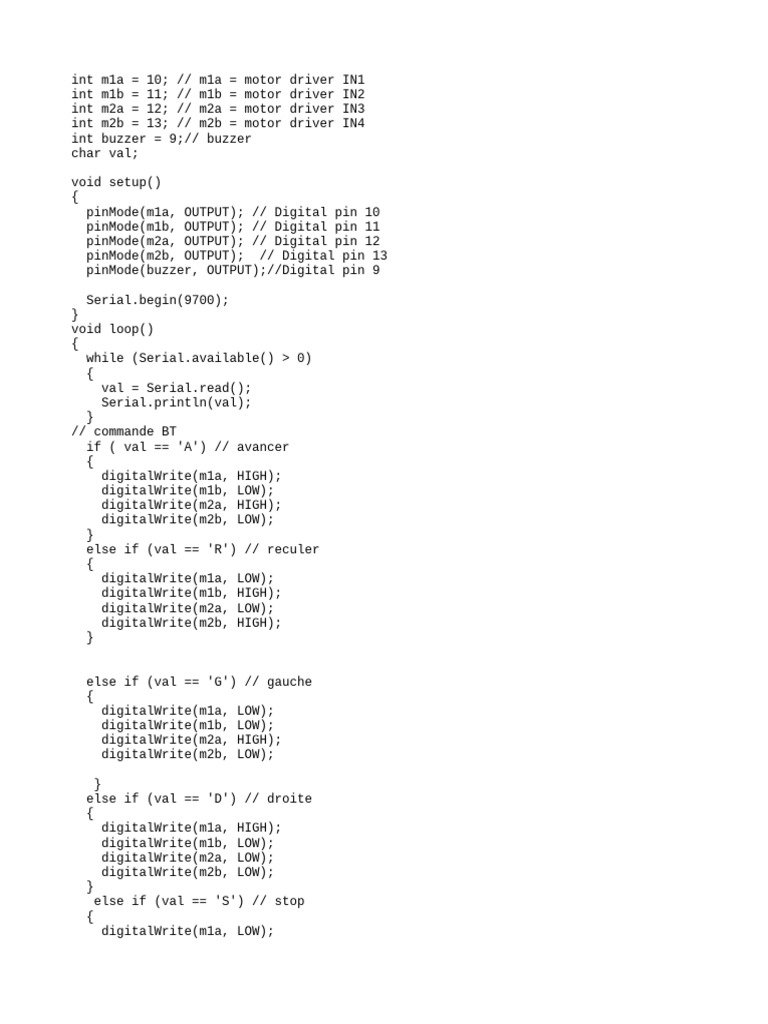 int m1a = 10; // m1a = motor driver IN1
int m1b = 11; // m1b = motor driver IN2
int m2a = 12; // m2a = motor driver IN3
int m2b = 13; // m2b = motor driver IN4
int buzzer = 9;// buzzer
char val;

void setup()
{
  pinMode(m1a, OUTPUT); // Digital pin 10
  pinMode(m1b, OUTPUT); // Digital pin 11
  pinMode(m2a, OUTPUT); // Digital pin 12
  pinMode(m2b, OUTPUT);  // Digital pin 13
  pinMode(buzzer, OUTPUT);//Digital pin 9

  Serial.begin(9700);
}
void loop()
{
  while (Serial.available() > 0)
  {
    val = Serial.read();
    Serial.println(val);
  }
// commande BT
  if ( val == 'A') // avancer
  {
    digitalWrite(m1a, HIGH);
    digitalWrite(m1b, LOW);
    digitalWrite(m2a, HIGH);
    digitalWrite(m2b, LOW);
  }
  else if (val == 'R') // reculer
  {
    digitalWrite(m1a, LOW);
    digitalWrite(m1b, HIGH);
    digitalWrite(m2a, LOW);
    digitalWrite(m2b, HIGH);
  }


  else if (val == 'G') // gauche
  {
    digitalWrite(m1a, LOW);
    digitalWrite(m1b, LOW);
    digitalWrite(m2a, HIGH);
    digitalWrite(m2b, LOW);

   }
  else if (val == 'D') // droite
  {
    digitalWrite(m1a, HIGH);
    digitalWrite(m1b, LOW);
    digitalWrite(m2a, LOW);
    digitalWrite(m2b, LOW);
  }
   else if (val == 'S') // stop
  {
    digitalWrite(m1a, LOW);